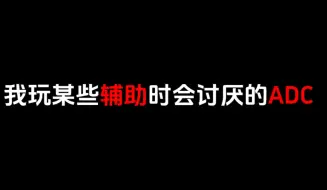 我玩某些辅助时会讨厌的ADC